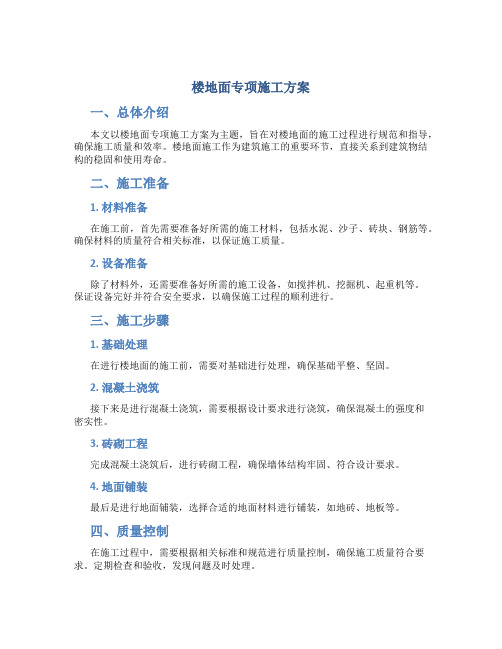 楼地面专项施工方案

一、总体介绍

本文以楼地面专项施工方案为主题，旨在对楼地面的施工过程进行规范和指导，确保施工质量和效率。楼地面施工作为建筑施工的重要环节，直接关系到建筑物结构的稳固和使用寿命。

二、施工准备

1. 材料准备

在施工前，首先需要准备好所需的施工材料，包括水泥、沙子、砖块、钢筋等。确保材料的质量符合相关标准，以保证施工质量。

2. 设备准备

除了材料外，还需要准备好所需的施工设备，如搅拌机、挖掘机、起重机等。保证设备完好并符合安全要求，以确保施工过程的顺利进行。

三、施工步骤

1. 基础处理

在进行楼地面的施工前，需要对基础进行处理，确保基础平整、坚固。

2. 混凝土浇筑

接下来是进行混凝土浇筑，需要根据设计要求进行浇筑，确保混凝土的强度和密实性。

3. 砖砌工程

完成混凝土浇筑后，进行砖砌工程，确保墙体结构牢固、符合设计要求。

4. 地面铺装

最后是进行地面铺装，选择合适的地面材料进行铺装，如地砖、地板等。

四、质量控制

在施工过程中，需要根据相关标准和规范进行质量控制，确保施工质量符合要求。定期检查和验收，发现问题及时处理。